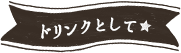 ドリンクとして★